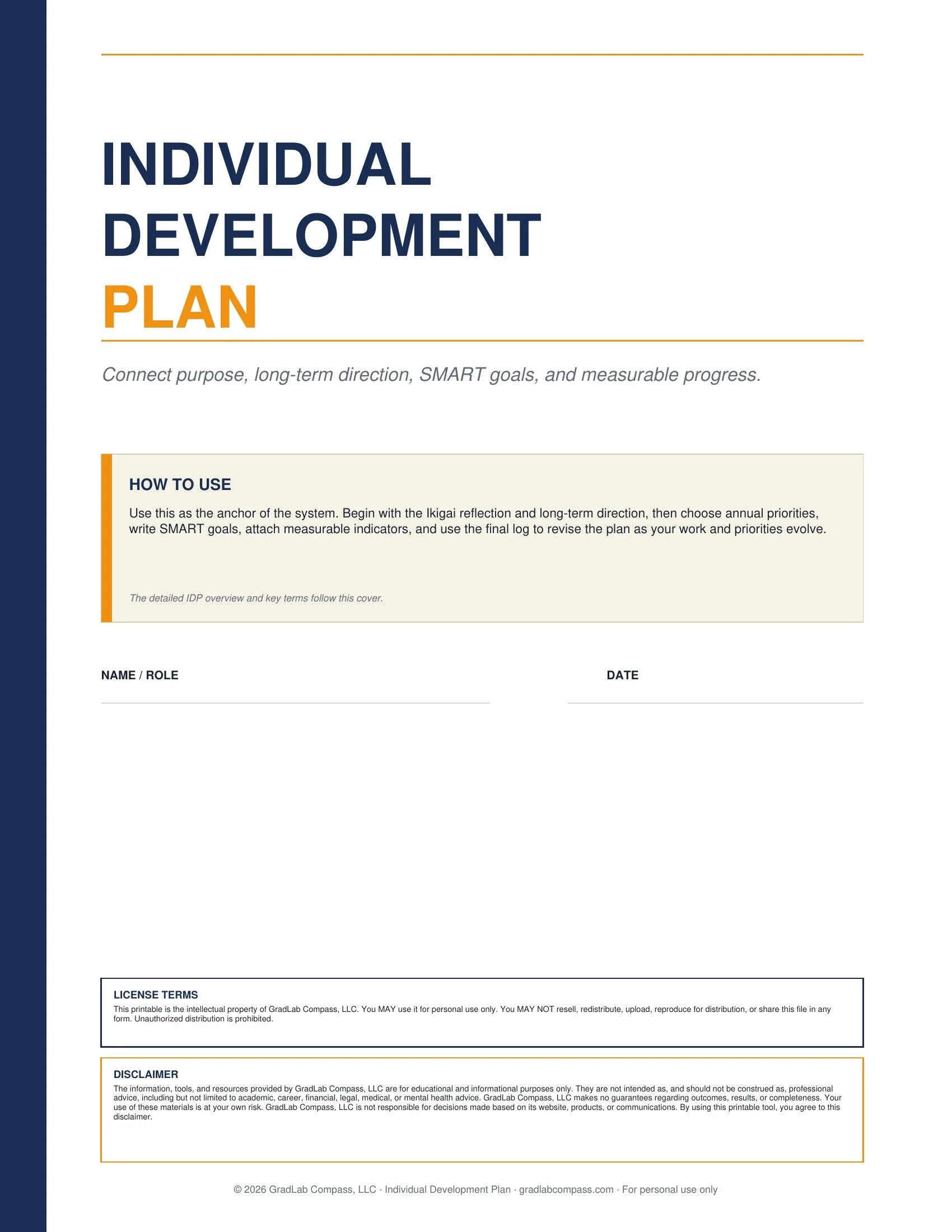 INDIVIDUAL DEVELOPMENT PLAN

Connect purpose, long-term direction, SMART goals, and measurable progress.

HOW TO USE

Use this as the anchor of the system. Begin with the Ikigai reflection and long-term direction, then choose annual priorities, write SMART goals, attach measurable indicators, and use the final log to revise the plan as your work and priorities evolve.

The detailed IDP overview and key terms follow this cover.

NAME / ROLE

DATE

LICENSE TERMS

This printable is the intellectual property of GradLab Compass, LLC. You MAY use it for personal use only. You MAY NOT resell, redistribute, upload, reproduce for distribution, or share this file in any form. Unauthorized distribution is prohibited.

DISCLAIMER

The information, tools, and resources provided by GradLab Compass, LLC are for educational and informational purposes only. They are not intended as, and should not be construed as, professional advice, including but not limited to academic, career, financial, legal, medical, or mental health advice. GradLab Compass, LLC makes no guarantees regarding outcomes, results, or completeness. Your use of these materials is at your own risk. GradLab Compass, LLC is not responsible for decisions made based on its website, products, or communications. By using this printable tool, you agree to this disclaimer.

© 2026 GradLab Compass, LLC · Individual Development Plan · gradlabcompass.com · For personal use only